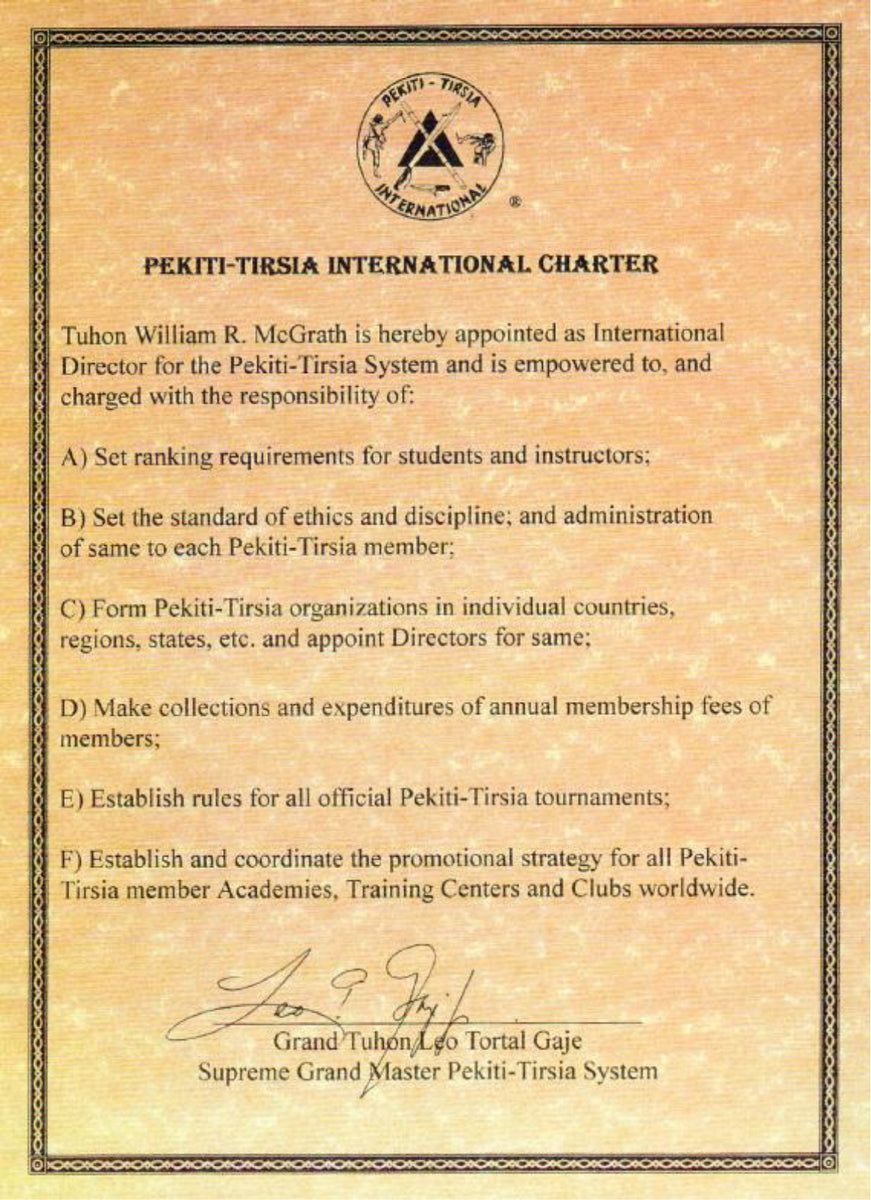 PEKITI - TIRSIA INTERNATIONAL ®

PEKITI-TIRSIA INTERNATIONAL CHARTER

Tuhon William R. McGrath is hereby appointed as International Director for the Pekiti-Tirsia System and is empowered to, and charged with the responsibility of:

A) Set ranking requirements for students and instructors;

B) Set the standard of ethics and discipline; and administration of same to each Pekiti-Tirsia member;

C) Form Pekiti-Tirsia organizations in individual countries, regions, states, etc. and appoint Directors for same;

D) Make collections and expenditures of annual membership fees of members;

E) Establish rules for all official Pekiti-Tirsia tournaments;

F) Establish and coordinate the promotional strategy for all Pekiti-Tirsia member Academies, Training Centers and Clubs worldwide.

Leo T. Gaje

Grand Tuhon Leo Tortal Gaje
Supreme Grand Master Pekiti-Tirsia System